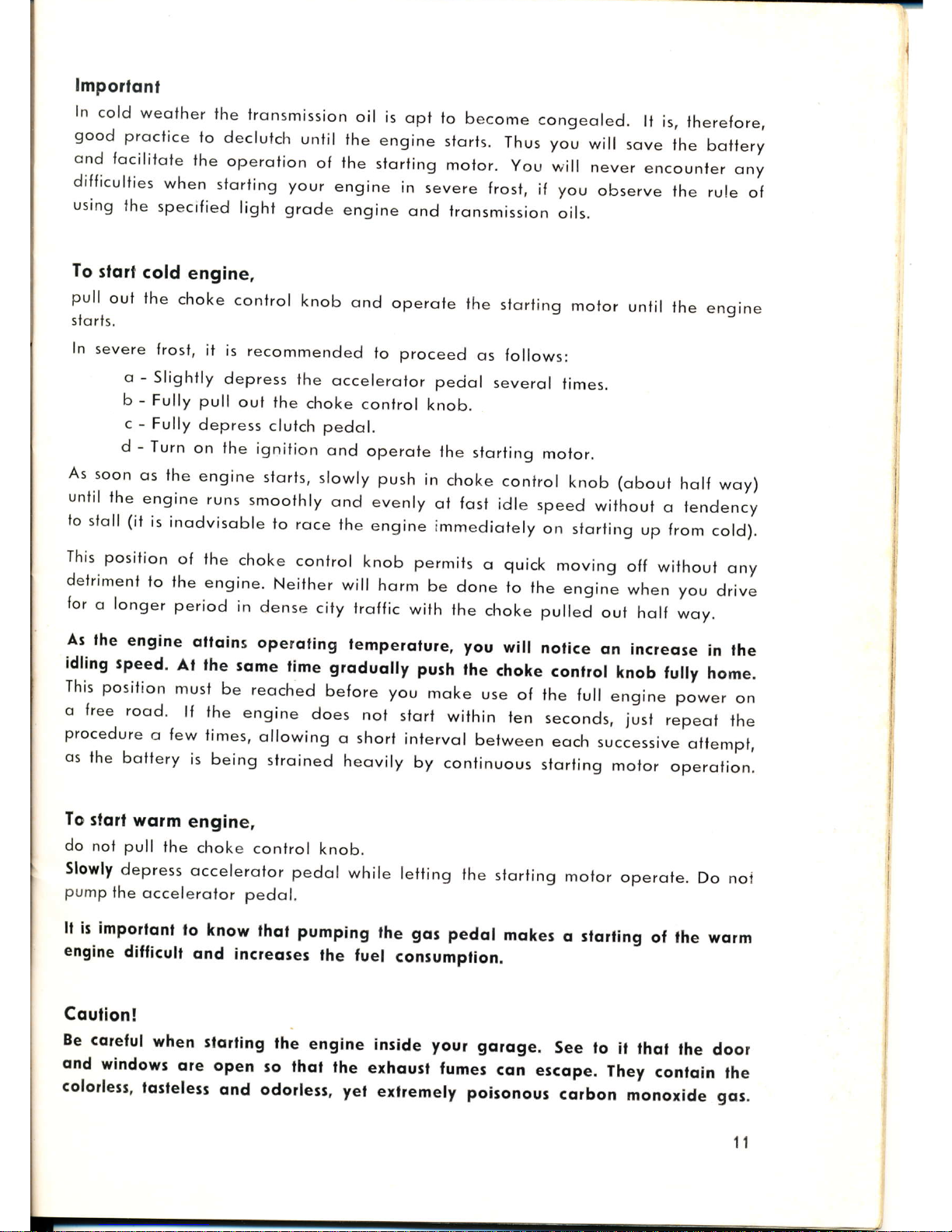 Important

In cold weather the transmission oil is apt to become congealed. It is, therefore, good practice to declutch until the engine starts. Thus you will save the battery and facilitate the operation of the starting motor. You will never encounter any difficulties when starting your engine in severe frost, if you observe the rule of using the specified light grade engine and transmission oils.

To start cold engine,

pull out the choke control knob and operate the starting motor until the engine starts.

In severe frost, it is recommended to proceed as follows:

a - Slightly depress the accelerator pedal several times.
b - Fully pull out the choke control knob.
c - Fully depress clutch pedal.
d - Turn on the ignition and operate the starting motor.

As soon as the engine starts, slowly push in choke control knob (about half way) until the engine runs smoothly and evenly at fast idle speed without a tendency to stall (it is inadvisable to race the engine immediately on starting up from cold).

This position of the choke control knob permits a quick moving off without any detriment to the engine. Neither will harm be done to the engine when you drive for a longer period in dense city traffic with the choke pulled out half way.

As the engine attains operating temperature, you will notice an increase in the idling speed. At the same time gradually push the choke control knob fully home. This position must be reached before you make use of the full engine power on a free road. If the engine does not start within ten seconds, just repeat the procedure a few times, allowing a short interval between each successive attempt, as the battery is being strained heavily by continuous starting motor operation.

To start warm engine,

do not pull the choke control knob.

Slowly depress accelerator pedal while letting the starting motor operate. Do not pump the accelerator pedal.

It is important to know that pumping the gas pedal makes a starting of the warm engine difficult and increases the fuel consumption.

Caution!

Be careful when starting the engine inside your garage. See to it that the door and windows are open so that the exhaust fumes can escape. They contain the colorless, tasteless and odorless, yet extremely poisonous carbon monoxide gas.

11